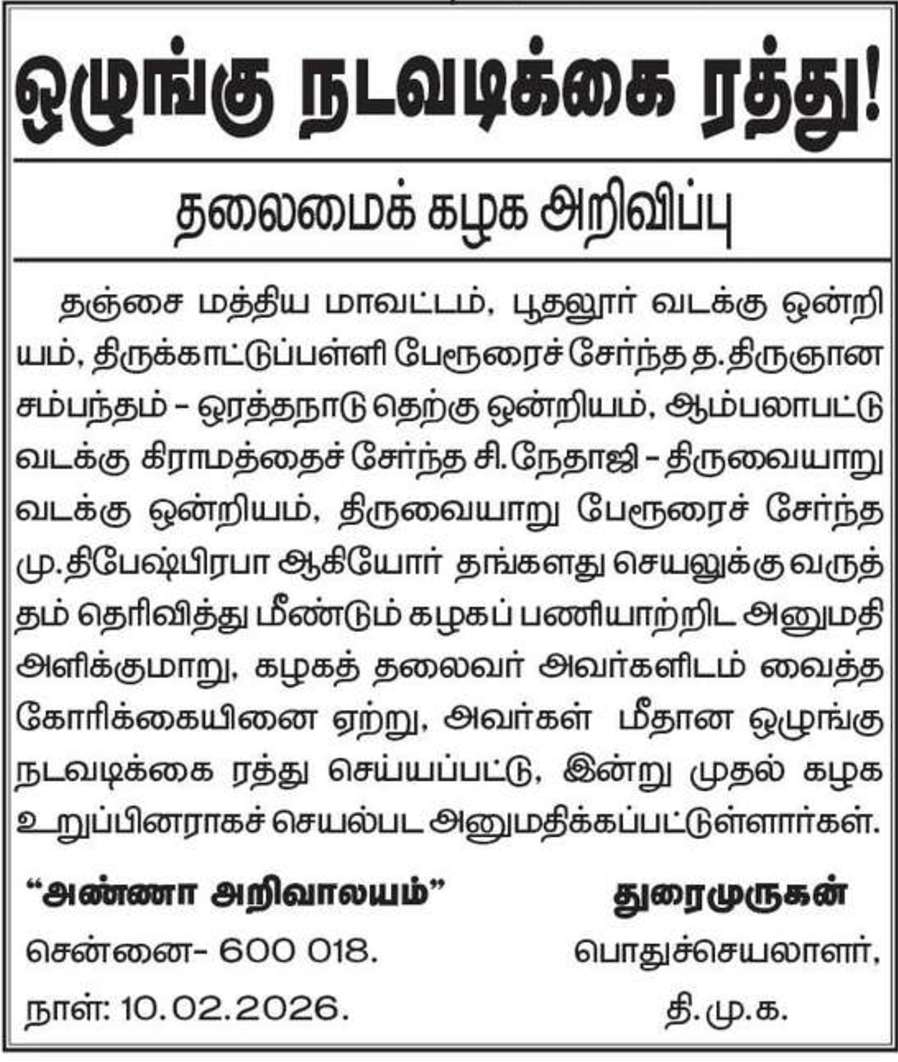 ஒழுங்கு நடவடிக்கை ரத்து!

தலைமைக் கழக அறிவிப்பு

தஞ்சை மத்திய மாவட்டம், பூதலூர் வடக்கு ஒன்றியம், திருக்காட்டுப்பள்ளி பேரூரைச் சேர்ந்த த.திருஞானசம்பந்தம் – ஒரத்தநாடு தெற்கு ஒன்றியம், ஆம்பலாபட்டு வடக்கு கிராமத்தைச் சேர்ந்த சி.நேதாஜி – திருவையாறு வடக்கு ஒன்றியம், திருவையாறு பேரூரைச் சேர்ந்த மு.திபேஷ்பிரபா ஆகியோர் தங்களது செயலுக்கு வருத்தம் தெரிவித்து மீண்டும் கழகப் பணியாற்றிட அனுமதி அளிக்குமாறு, கழகத் தலைவர் அவர்களிடம் வைத்த கோரிக்கையினை ஏற்று, அவர்கள் மீதான ஒழுங்கு நடவடிக்கை ரத்து செய்யப்பட்டு, இன்று முதல் கழக உறுப்பினராகச் செயல்பட அனுமதிக்கப்பட்டுள்ளார்கள்.

"அண்ணா அறிவாலயம்"
சென்னை- 600 018.
நாள்: 10.02.2026.

துரைமுருகன்
பொதுச்செயலாளர்,
தி.மு.க.